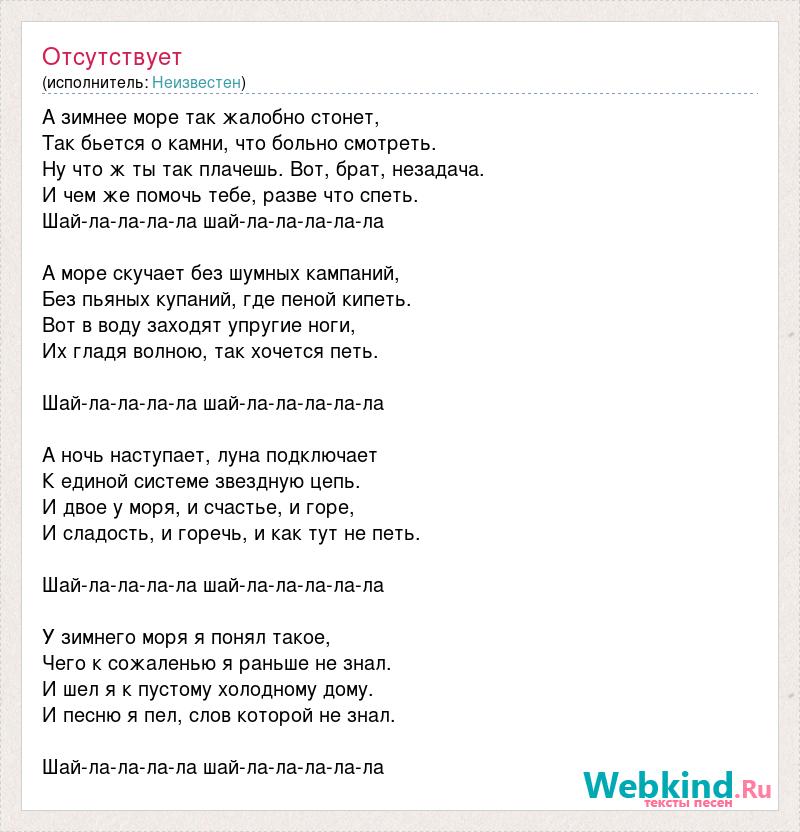 Отсутствует
(исполнитель: Неизвестен)

А зимнее море так жалобно стонет,
Так бьется о камни, что больно смотреть.
Ну что ж ты так плачешь. Вот, брат, незадача.
И чем же помочь тебе, разве что спеть.
Шай-ла-ла-ла-ла шай-ла-ла-ла-ла-ла

А море скучает без шумных кампаний,
Без пьяных купаний, где пеной кипеть.
Вот в воду заходят упругие ноги,
Их гладя волною, так хочется петь.

Шай-ла-ла-ла-ла шай-ла-ла-ла-ла-ла

А ночь наступает, луна подключает
К единой системе звездную цепь.
И двое у моря, и счастье, и горе,
И сладость, и горечь, и как тут не петь.

Шай-ла-ла-ла-ла шай-ла-ла-ла-ла-ла

У зимнего моря я понял такое,
Чего к сожаленью я раньше не знал.
И шел я к пустому холодному дому.
И песню я пел, слов которой не знал.

Шай-ла-ла-ла-ла шай-ла-ла-ла-ла-ла

Webkind.Ru
тексты песен